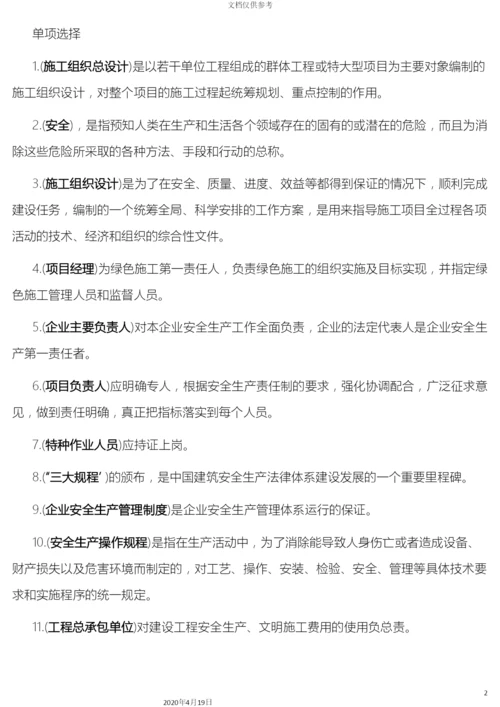 文档仅供参考

单项选择

1.(施工组织总设计)是以若干单位工程组成的群体工程或特大型项目为主要对象编制的施工组织设计，对整个项目的施工过程起统筹规划、重点控制的作用。

2.(安全)，是指预知人类在生产和生活各个领域存在的固有的或潜在的危险，而且为消除这些危险所采取的各种方法、手段和行动的总称。

3.(施工组织设计)是为了在安全、质量、进度、效益等都得到保证的情况下，顺利完成建设任务，编制的一个统筹全局、科学安排的工作方案，是用来指导施工项目全过程各项活动的技术、经济和组织的综合性文件。

4.(项目经理)为绿色施工第一责任人，负责绿色施工的组织实施及目标实现，并指定绿色施工管理人员和监督人员。

5.(企业主要负责人)对本企业安全生产工作全面负责，企业的法定代表人是企业安全生产第一责任者。

6.(项目负责人)应明确专人，根据安全生产责任制的要求，强化协调配合，广泛征求意见，做到责任明确，真正把指标落实到每个人员。

7.(特种作业人员)应持证上岗。

8.("三大规程')的颁布，是中国建筑安全生产法律体系建设发展的一个重要里程碑。

9.(企业安全生产管理制度)是企业安全生产管理体系运行的保证。

10.(安全生产操作规程)是指在生产活动中，为了消除能导致人身伤亡或者造成设备、财产损失以及危害环境而制定的，对工艺、操作、安装、检验、安全、管理等具体技术要求和实施程序的统一规定。

11.(工程总承包单位)对建设工程安全生产、文明施工费用的使用负总责。

2

2020年4月19日